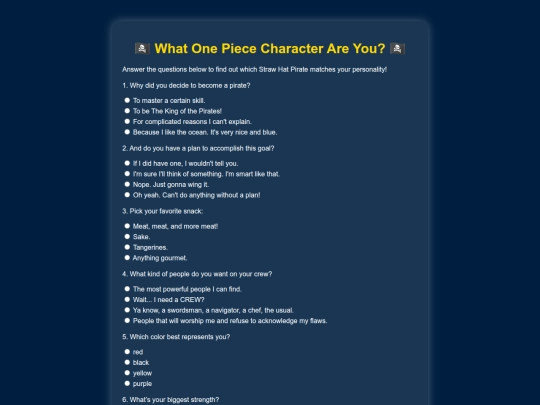 🏴‍☠️ What One Piece Character Are You? 🏴‍☠️

Answer the questions below to find out which Straw Hat Pirate matches your personality!

1. Why did you decide to become a pirate?

To master a certain skill.
To be The King of the Pirates!
For complicated reasons I can't explain.
Because I like the ocean. It's very nice and blue.

2. And do you have a plan to accomplish this goal?

If I did have one, I wouldn't tell you.
I'm sure I'll think of something. I'm smart like that.
Nope. Just gonna wing it.
Oh yeah. Can't do anything without a plan!

3. Pick your favorite snack:

Meat, meat, and more meat!
Sake.
Tangerines.
Anything gourmet.

4. What kind of people do you want on your crew?

The most powerful people I can find.
Wait... I need a CREW?
Ya know, a swordsman, a navigator, a chef, the usual.
People that will worship me and refuse to acknowledge my flaws.

5. Which color best represents you?

red
black
yellow
purple

6. What's your biggest strength?